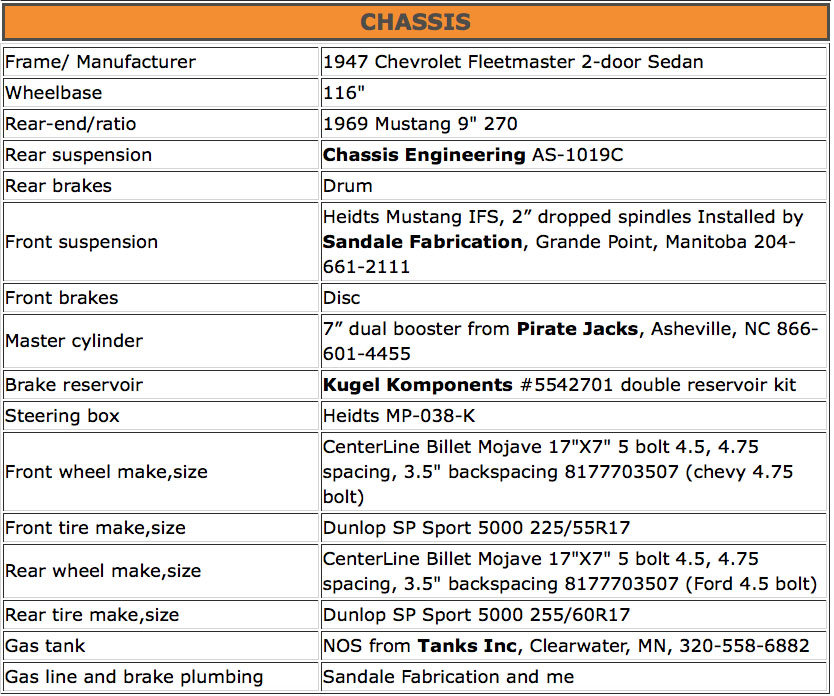 CHASSIS

| Frame/ Manufacturer | 1947 Chevrolet Fleetmaster 2-door Sedan |
|---|---|
| Wheelbase | 116" |
| Rear-end/ratio | 1969 Mustang 9" 270 |
| Rear suspension | **Chassis Engineering** AS-1019C |
| Rear brakes | Drum |
| Front suspension | Heidts Mustang IFS, 2” dropped spindles Installed by **Sandale Fabrication**, Grande Point, Manitoba 204-661-2111 |
| Front brakes | Disc |
| Master cylinder | 7” dual booster from **Pirate Jacks**, Asheville, NC 866-601-4455 |
| Brake reservoir | **Kugel Komponents** #5542701 double reservoir kit |
| Steering box | Heidts MP-038-K |
| Front wheel make,size | CenterLine Billet Mojave 17"X7" 5 bolt 4.5, 4.75 spacing, 3.5" backspacing 8177703507 (chevy 4.75 bolt) |
| Front tire make,size | Dunlop SP Sport 5000 225/55R17 |
| Rear wheel make,size | CenterLine Billet Mojave 17"X7" 5 bolt 4.5, 4.75 spacing, 3.5" backspacing 8177703507 (Ford 4.5 bolt) |
| Rear tire make,size | Dunlop SP Sport 5000 255/60R17 |
| Gas tank | NOS from **Tanks Inc**, Clearwater, MN, 320-558-6882 |
| Gas line and brake plumbing | Sandale Fabrication and me |